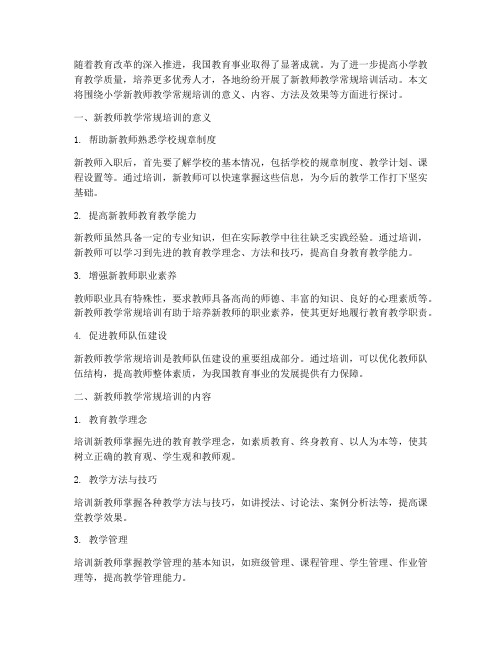 随着教育改革的深入推进，我国教育事业取得了显著成就。为了进一步提高小学教育教学质量，培养更多优秀人才，各地纷纷开展了新教师教学常规培训活动。本文将围绕小学新教师教学常规培训的意义、内容、方法及效果等方面进行探讨。

一、新教师教学常规培训的意义

1. 帮助新教师熟悉学校规章制度

新教师入职后，首先要了解学校的基本情况，包括学校的规章制度、教学计划、课程设置等。通过培训，新教师可以快速掌握这些信息，为今后的教学工作打下坚实基础。

2. 提高新教师教育教学能力

新教师虽然具备一定的专业知识，但在实际教学中往往缺乏实践经验。通过培训，新教师可以学习到先进的教育教学理念、方法和技巧，提高自身教育教学能力。

3. 增强新教师职业素养

教师职业具有特殊性，要求教师具备高尚的师德、丰富的知识、良好的心理素质等。新教师教学常规培训有助于培养新教师的职业素养，使其更好地履行教育教学职责。

4. 促进教师队伍建设

新教师教学常规培训是教师队伍建设的重要组成部分。通过培训，可以优化教师队伍结构，提高教师整体素质，为我国教育事业的发展提供有力保障。

二、新教师教学常规培训的内容

1. 教育教学理念

培训新教师掌握先进的教育教学理念，如素质教育、终身教育、以人为本等，使其树立正确的教育观、学生观和教师观。

2. 教学方法与技巧

培训新教师掌握各种教学方法与技巧，如讲授法、讨论法、案例分析法等，提高课堂教学效果。

3. 教学管理

培训新教师掌握教学管理的基本知识，如班级管理、课程管理、学生管理、作业管理等，提高教学管理能力。